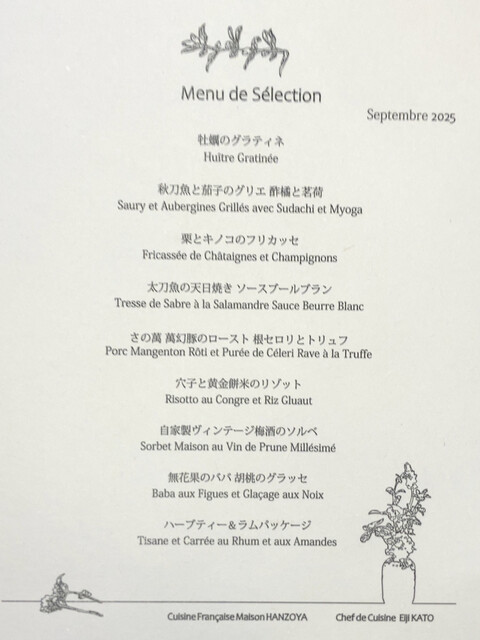 Menu de Sélection

Septembre 2025

牡蠣のグラティネ
Huître Gratinée

秋刀魚と茄子のグリエ 酢橘と茗荷
Saury et Aubergines Grillés avec Sudachi et Myoga

栗とキノコのフリカッセ
Fricassée de Châtaignes et Champignons

太刀魚の天日焼き ソースブールブラン
Tresse de Sabre à la Salamandre Sauce Beurre Blanc

さの萬 萬幻豚のロースト 根セロリとトリュフ
Porc Mangenton Rôti et Purée de Céleri Rave à la Truffe

穴子と黄金餅米のリゾット
Risotto au Congre et Riz Gluaut

自家製ヴィンテージ梅酒のソルベ
Sorbet Maison au Vin de Prune Millésimé

無花果のババ 胡桃のグラッセ
Baba aux Figues et Glaçage aux Noix

ハーブティー&ラムパッケージ
Tisane et Carrée au Rhum et aux Amandes

Cuisine Française Maison HANZOYA Chef de Cuisine Eiji KATO